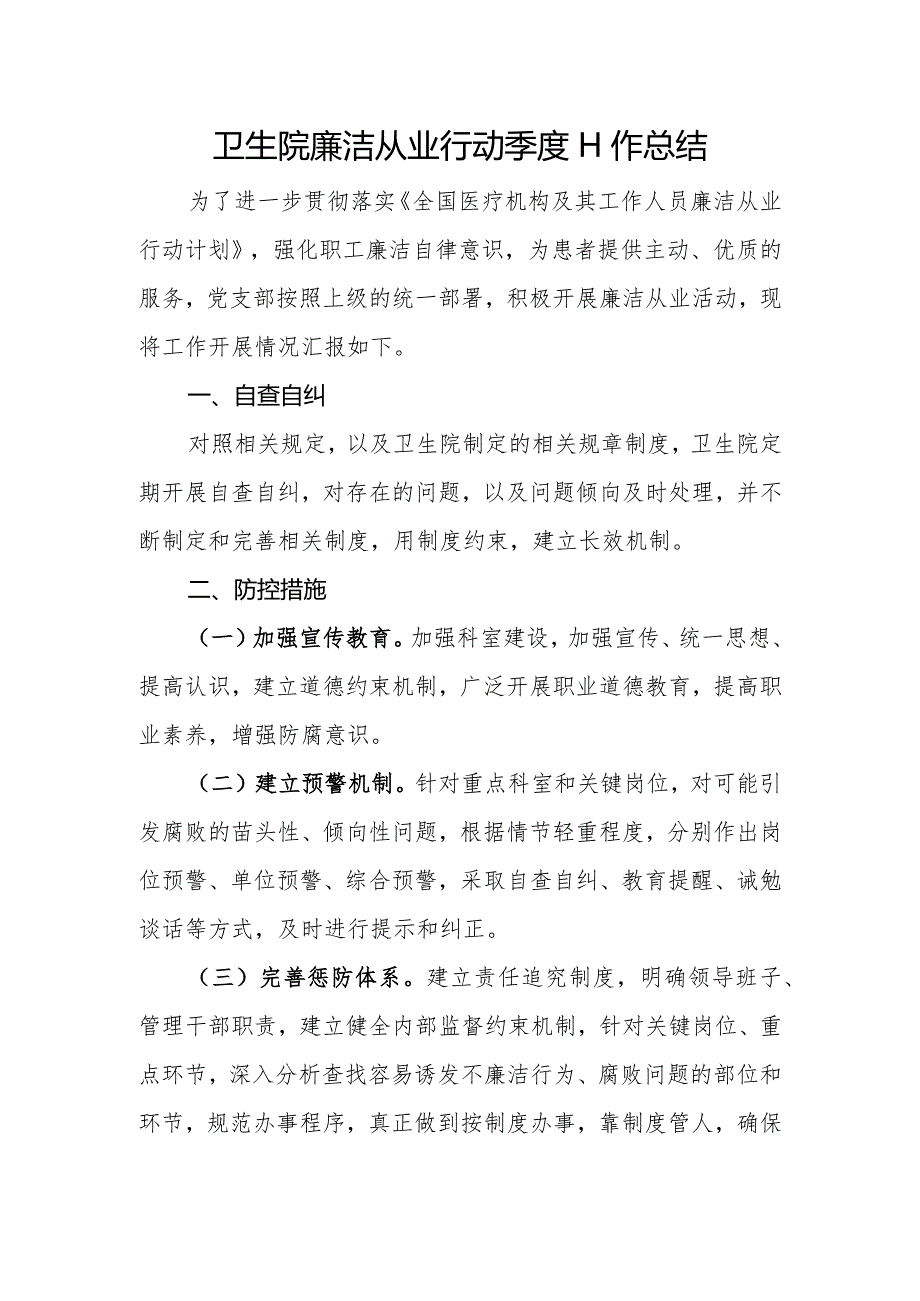 卫生院廉洁从业行动季度H作总结

为了进一步贯彻落实《全国医疗机构及其工作人员廉洁从业行动计划》，强化职工廉洁自律意识，为患者提供主动、优质的服务，党支部按照上级的统一部署，积极开展廉洁从业活动，现将工作开展情况汇报如下。

一、自查自纠

对照相关规定，以及卫生院制定的相关规章制度，卫生院定期开展自查自纠，对存在的问题，以及问题倾向及时处理，并不断制定和完善相关制度，用制度约束，建立长效机制。

二、防控措施

（一）加强宣传教育。加强科室建设，加强宣传、统一思想、提高认识，建立道德约束机制，广泛开展职业道德教育，提高职业素养，增强防腐意识。

（二）建立预警机制。针对重点科室和关键岗位，对可能引发腐败的苗头性、倾向性问题，根据情节轻重程度，分别作出岗位预警、单位预警、综合预警，采取自查自纠、教育提醒、诫勉谈话等方式，及时进行提示和纠正。

（三）完善惩防体系。建立责任追究制度，明确领导班子、管理干部职责，建立健全内部监督约束机制，针对关键岗位、重点环节，深入分析查找容易诱发不廉洁行为、腐败问题的部位和环节，规范办事程序，真正做到按制度办事，靠制度管人，确保